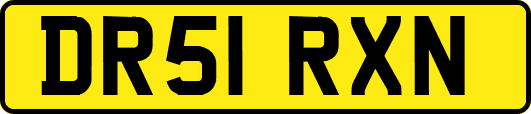 DR51 RXN